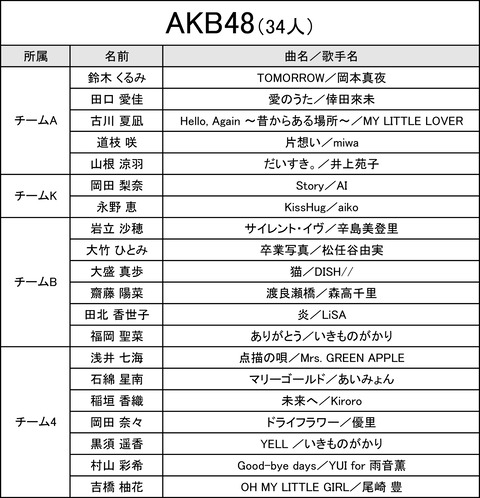 AKB48（34人）

| 所属 | 名前 | 曲名／歌手名 |
|---|---|---|
| チームA | 鈴木 くるみ | TOMORROW／岡本真夜 |
| | 田口 愛佳 | 愛のうた／倖田來未 |
| | 古川 夏凪 | Hello, Again ～昔からある場所～／MY LITTLE LOVER |
| | 道枝 咲 | 片想い／miwa |
| | 山根 涼羽 | だいすき。／井上苑子 |
| チームK | 岡田 梨奈 | Story／AI |
| | 永野 恵 | KissHug／aiko |
| チームB | 岩立 沙穂 | サイレント・イヴ／辛島美登里 |
| | 大竹 ひとみ | 卒業写真／松任谷由実 |
| | 大盛 真歩 | 猫／DISH// |
| | 齋藤 陽菜 | 渡良瀬橋／森高千里 |
| | 田北 香世子 | 炎／LiSA |
| | 福岡 聖菜 | ありがとう／いきものがかり |
| チーム4 | 浅井 七海 | 点描の唄／Mrs. GREEN APPLE |
| | 石綿 星南 | マリーゴールド／あいみょん |
| | 稲垣 香織 | 未来へ／Kiroro |
| | 岡田 奈々 | ドライフラワー／優里 |
| | 黒須 遥香 | YELL ／いきものがかり |
| | 村山 彩希 | Good-bye days／YUI for 雨音薫 |
| | 吉橋 柚花 | OH MY LITTLE GIRL／尾崎 豊 |